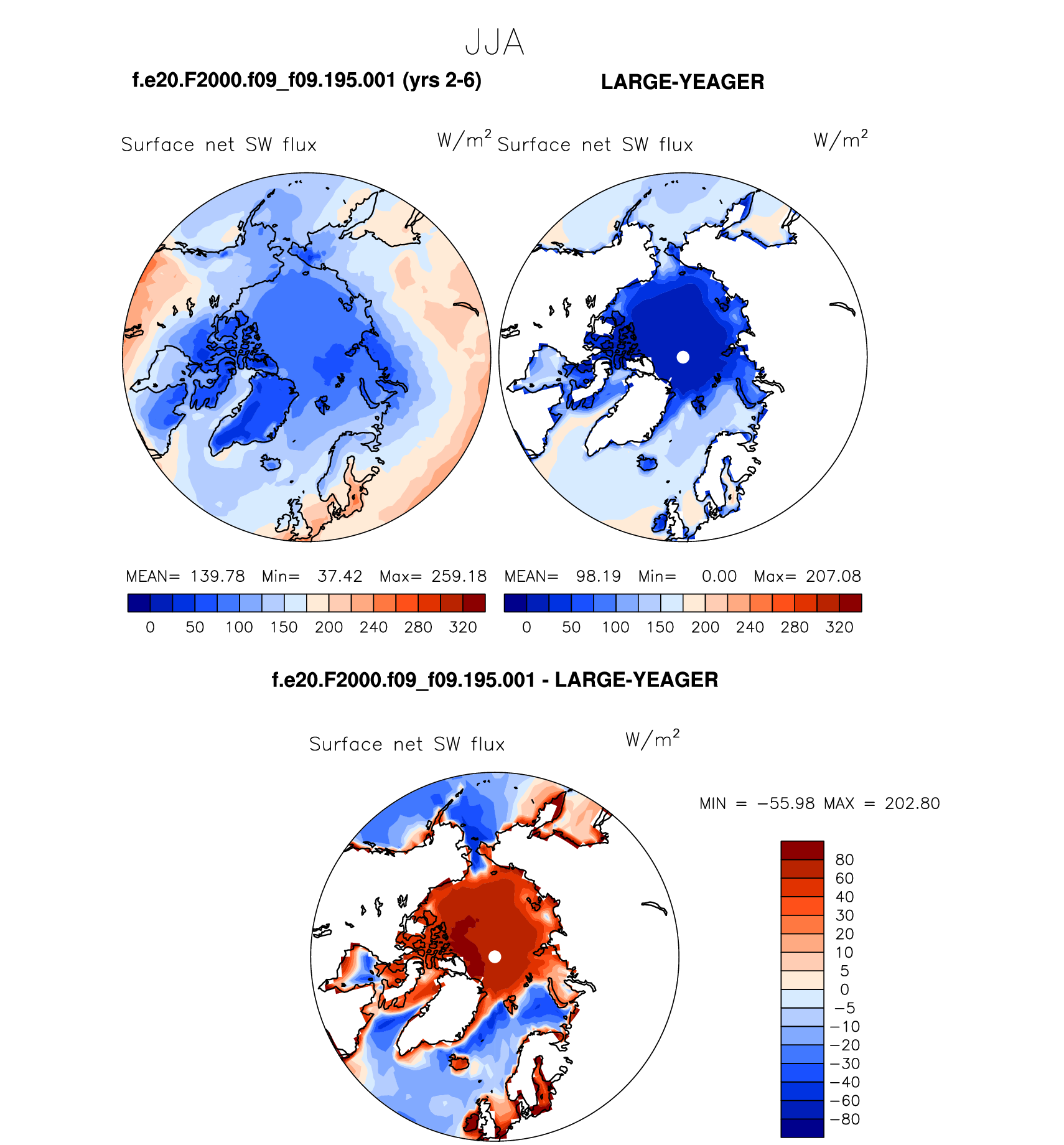 JJA

f.e20.F2000.f09_f09.195.001 (yrs 2-6)

LARGE-YEAGER

Surface net SW flux $W/m^2$

Surface net SW flux $W/m^2$

MEAN= 139.78 Min= 37.42 Max= 259.18

0 50 100 150 200 240 280 320

MEAN= 98.19 Min= 0.00 Max= 207.08

0 50 100 150 200 240 280 320

f.e20.F2000.f09_f09.195.001 - LARGE-YEAGER

Surface net SW flux $W/m^2$

MIN = −55.98 MAX = 202.80

80
60
40
30
20
10
5
0
−5
−10
−20
−30
−40
−60
−80